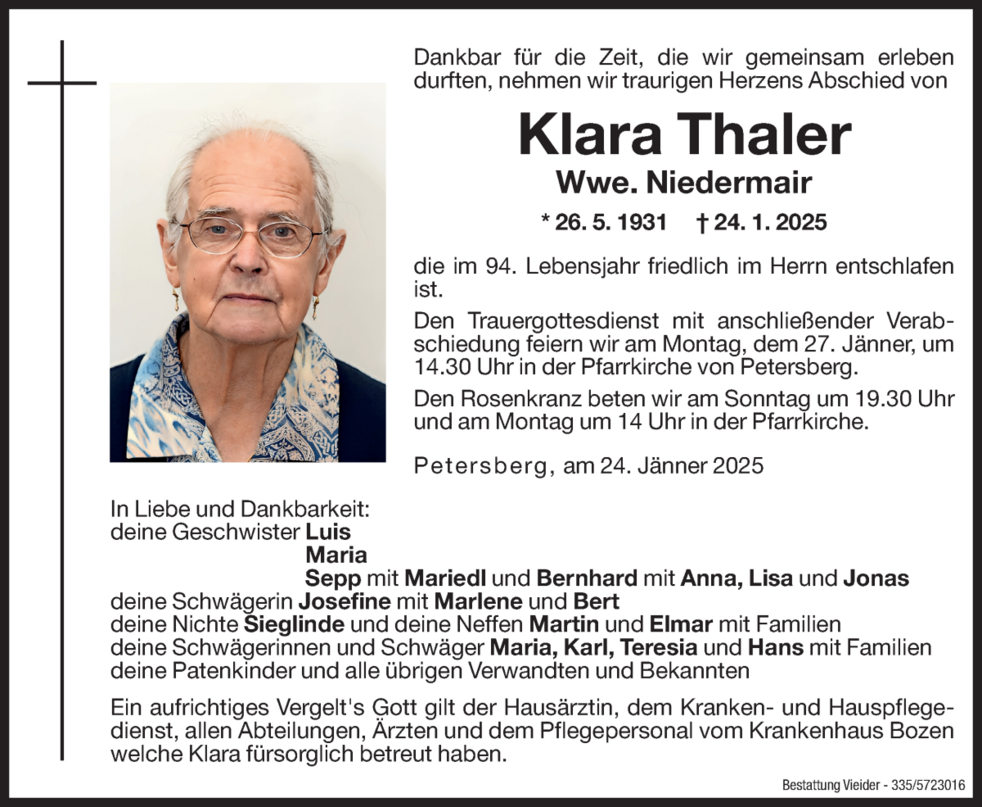 Dankbar für die Zeit, die wir gemeinsam erleben durften, nehmen wir traurigen Herzens Abschied von

Klara Thaler

Wwe. Niedermair

* 26. 5. 1931 † 24. 1. 2025

die im 94. Lebensjahr friedlich im Herrn entschlafen ist.

Den Trauergottesdienst mit anschließender Verabschiedung feiern wir am Montag, dem 27. Jänner, um 14.30 Uhr in der Pfarrkirche von Petersberg.

Den Rosenkranz beten wir am Sonntag um 19.30 Uhr und am Montag um 14 Uhr in der Pfarrkirche.

Petersberg, am 24. Jänner 2025

In Liebe und Dankbarkeit:
deine Geschwister Luis
Maria
Sepp mit Mariedl und Bernhard mit Anna, Lisa und Jonas
deine Schwägerin Josefine mit Marlene und Bert
deine Nichte Sieglinde und deine Neffen Martin und Elmar mit Familien
deine Schwägerinnen und Schwäger Maria, Karl, Teresia und Hans mit Familien
deine Patenkinder und alle übrigen Verwandten und Bekannten

Ein aufrichtiges Vergelt's Gott gilt der Hausärztin, dem Kranken- und Hauspflegedienst, allen Abteilungen, Ärzten und dem Pflegepersonal vom Krankenhaus Bozen welche Klara fürsorglich betreut haben.

Bestattung Vieider - 335/5723016